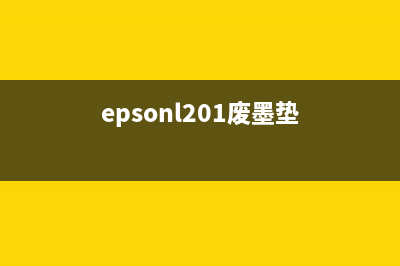 epsonl201废墨垫